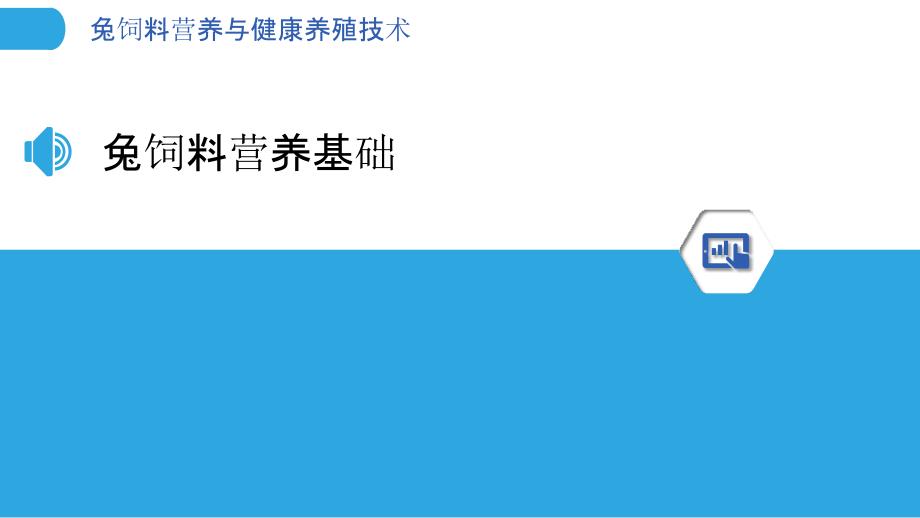 兔饲料营养与健康养殖技术

兔饲料营养基础